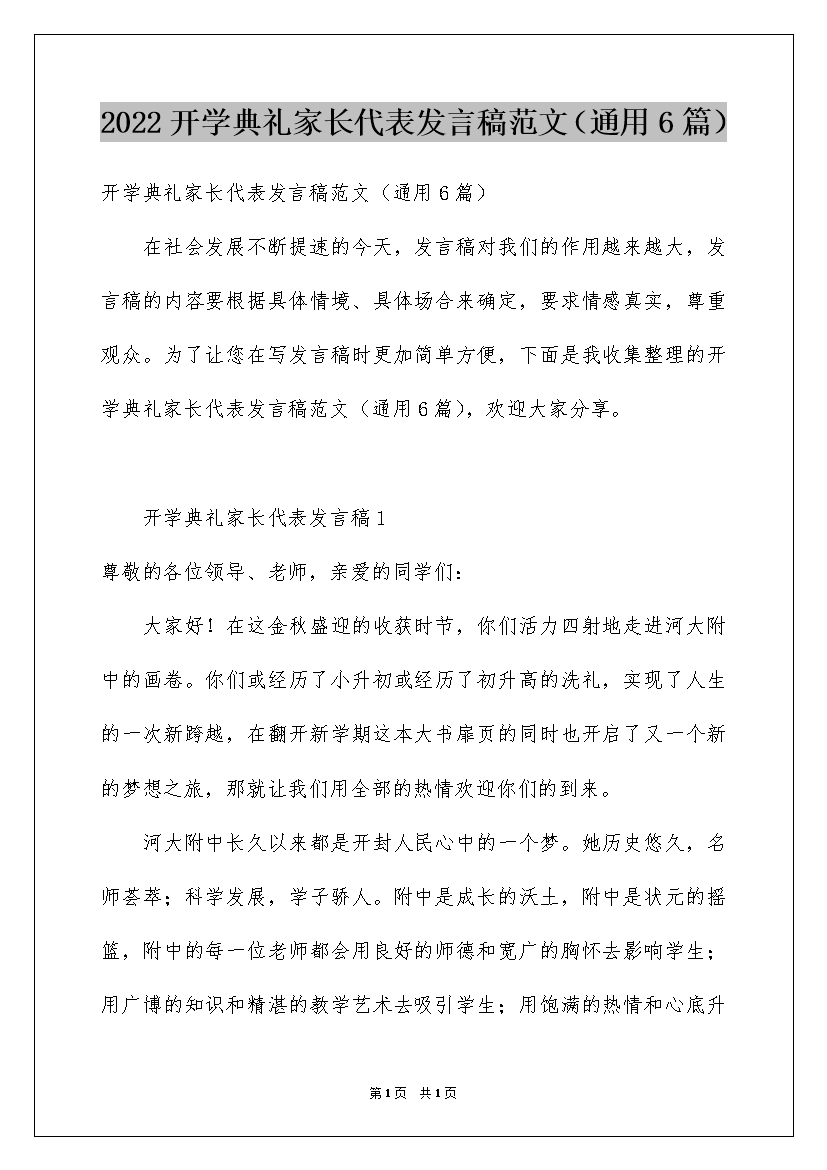 2022开学典礼家长代表发言稿范文（通用6篇）

开学典礼家长代表发言稿范文（通用6篇）

在社会发展不断提速的今天，发言稿对我们的作用越来越大，发言稿的内容要根据具体情境、具体场合来确定，要求情感真实，尊重观众。为了让您在写发言稿时更加简单方便，下面是我收集整理的开学典礼家长代表发言稿范文（通用6篇），欢迎大家分享。

开学典礼家长代表发言稿1

尊敬的各位领导、老师，亲爱的同学们：

大家好！在这金秋盛迎的收获时节，你们活力四射地走进河大附中的画卷。你们或经历了小升初或经历了初升高的洗礼，实现了人生的一次新跨越，在翻开新学期这本大书扉页的同时也开启了又一个新的梦想之旅，那就让我们用全部的热情欢迎你们的到来。

河大附中长久以来都是开封人民心中的一个梦。她历史悠久，名师荟萃；科学发展，学子骄人。附中是成长的沃土，附中是状元的摇篮，附中的每一位老师都会用良好的师德和宽广的胸怀去影响学生；用广博的知识和精湛的教学艺术去吸引学生；用饱满的热情和心底升

第1页 共1页